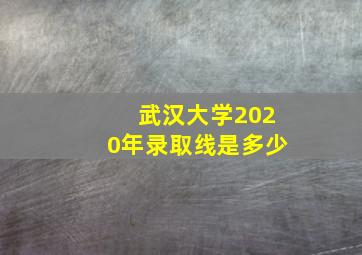 武汉大学2020年录取线是多少